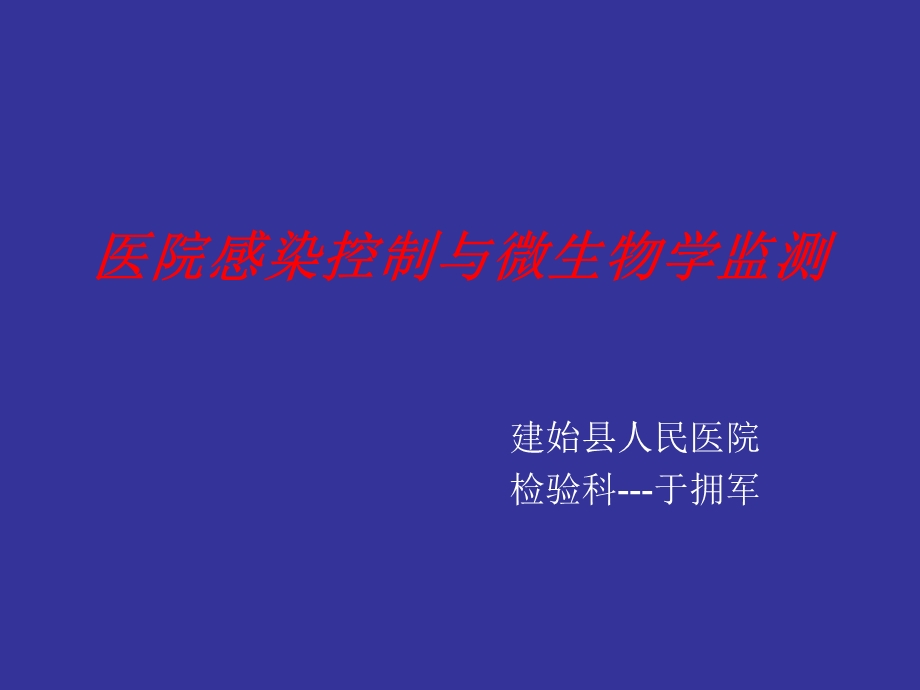 医院感染控制与微生物学监测

建始县人民医院
检验科---于拥军